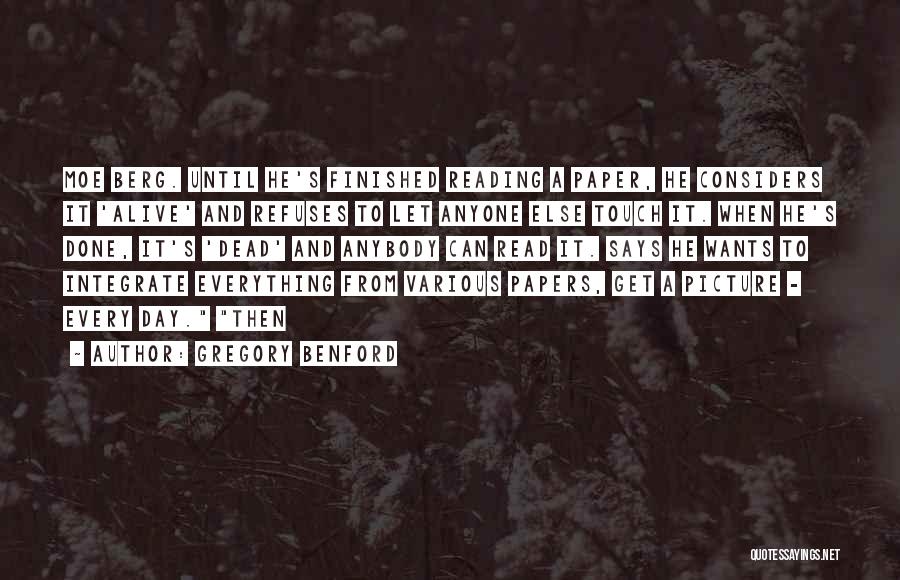 MOE BERG. UNTIL HE'S FINISHED READING A PAPER, HE CONSIDERS IT 'ALIVE' AND REFUSES TO LET ANYONE ELSE TOUCH IT. WHEN HE'S DONE, IT'S 'DEAD' AND ANYBODY CAN READ IT. SAYS HE WANTS TO INTEGRATE EVERYTHING FROM VARIOUS PAPERS, GET A PICTURE - EVERY DAY." "THEN

~ AUTHOR: GREGORY BENFORD

QUOTESSAYINGS.NET